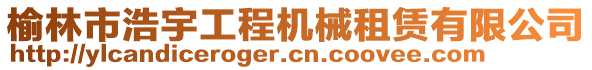 榆林市浩宇工程机械租赁有限公司
http://ylcandiceroger.cn.coovee.com